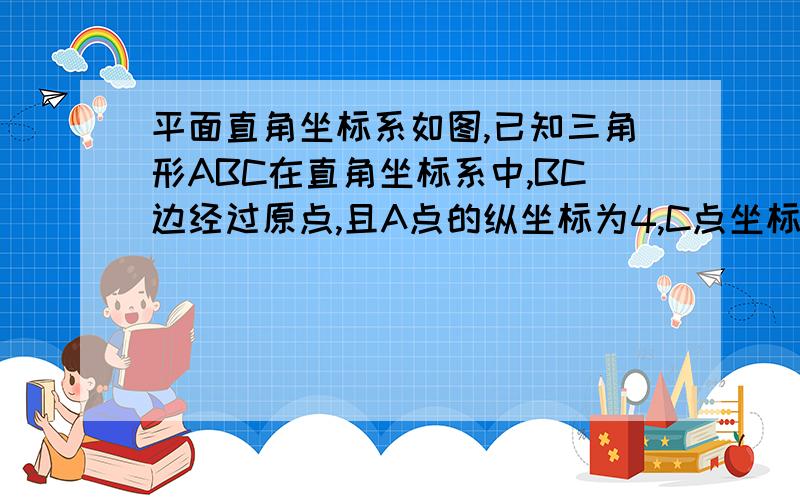 平面直角坐标系如图,已知三角形ABC在直角坐标系中,BC边经过原点,且A点的纵坐标为4,C点坐标